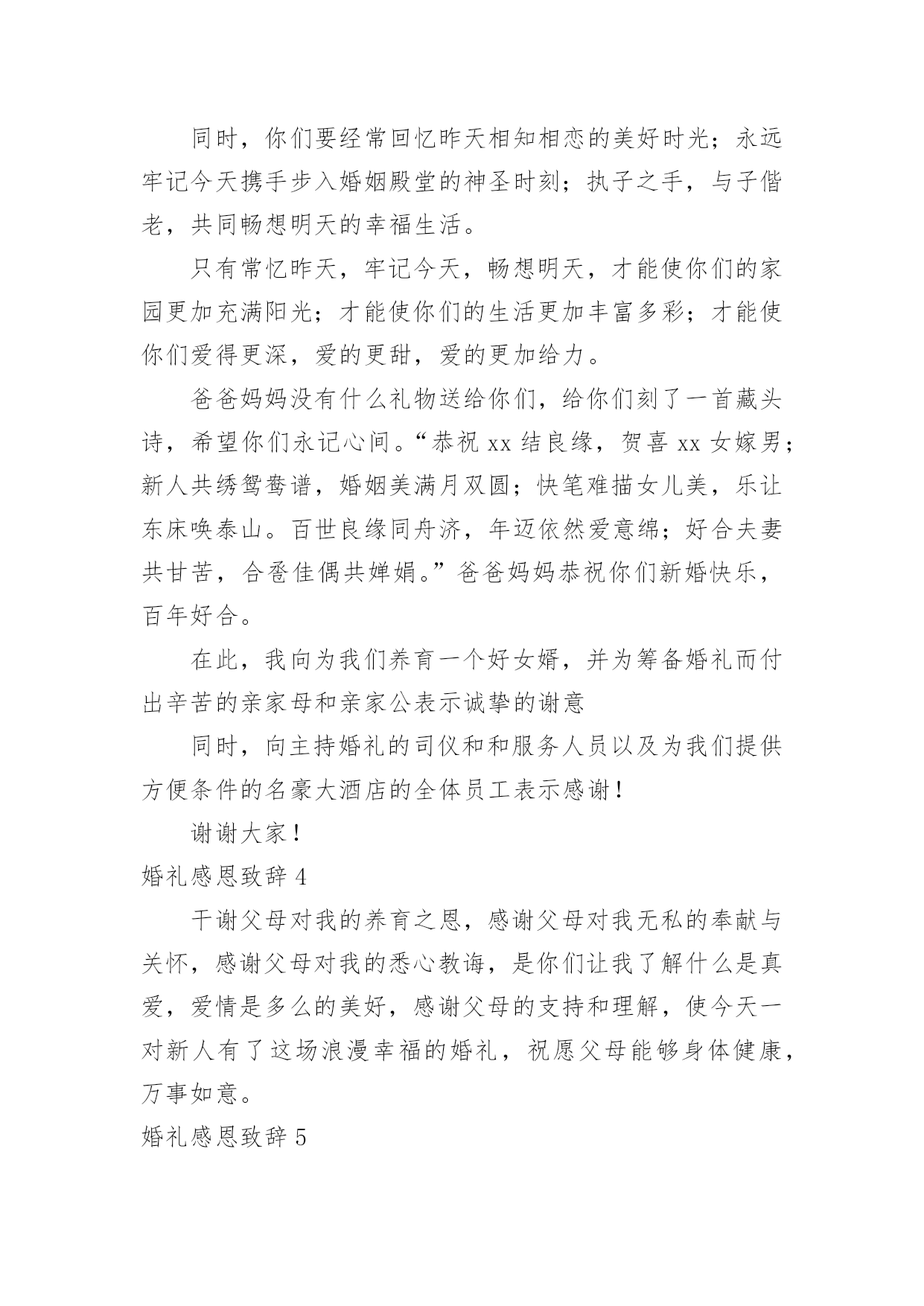 同时，你们要经常回忆昨天相知相恋的美好时光；永远牢记今天携手步入婚姻殿堂的神圣时刻；执子之手，与子偕老，共同畅想明天的幸福生活。

只有常忆昨天，牢记今天，畅想明天，才能使你们的家园更加充满阳光；才能使你们的生活更加丰富多彩；才能使你们爱得更深，爱的更甜，爱的更加给力。

爸爸妈妈没有什么礼物送给你们，给你们刻了一首藏头诗，希望你们永记心间。“恭祝 xx 结良缘，贺喜 xx 女嫁男；新人共绣鸳鸯谱，婚姻美满月双圆；快笔难描女儿美，乐让东床唤泰山。百世良缘同舟济，年迈依然爱意绵；好合夫妻共甘苦，合卺佳偶共婵娟。”爸爸妈妈恭祝你们新婚快乐，百年好合。

在此，我向为我们养育一个好女婿，并为筹备婚礼而付出辛苦的亲家母和亲家公表示诚挚的谢意

同时，向主持婚礼的司仪和和服务人员以及为我们提供方便条件的名豪大酒店的全体员工表示感谢！

谢谢大家！

婚礼感恩致辞 4

干谢父母对我的养育之恩，感谢父母对我无私的奉献与关怀，感谢父母对我的悉心教诲，是你们让我了解什么是真爱，爱情是多么的美好，感谢父母的支持和理解，使今天一对新人有了这场浪漫幸福的婚礼，祝愿父母能够身体健康，万事如意。

婚礼感恩致辞 5